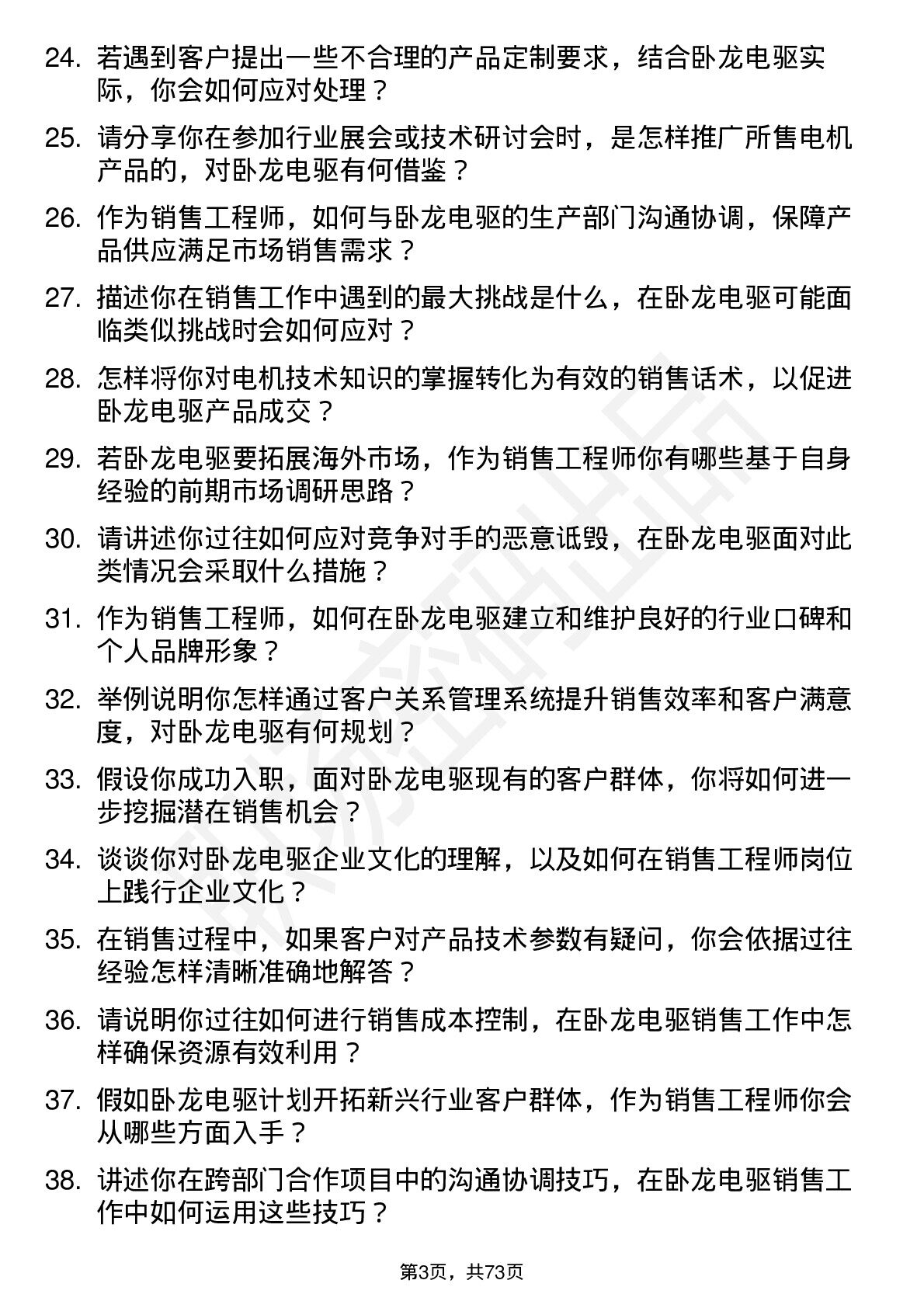 24. 若遇到客户提出一些不合理的产品定制要求，结合卧龙电驱实际，你会如何应对处理？

25. 请分享你在参加行业展会或技术研讨会时，是怎样推广所售电机产品的，对卧龙电驱有何借鉴？

26. 作为销售工程师，如何与卧龙电驱的生产部门沟通协调，保障产品供应满足市场销售需求？

27. 描述你在销售工作中遇到的最大挑战是什么，在卧龙电驱可能面临类似挑战时会如何应对？

28. 怎样将你对电机技术知识的掌握转化为有效的销售话术，以促进卧龙电驱产品成交？

29. 若卧龙电驱要拓展海外市场，作为销售工程师你有哪些基于自身经验的前期市场调研思路？

30. 请讲述你过往如何应对竞争对手的恶意诋毁，在卧龙电驱面对此类情况会采取什么措施？

31. 作为销售工程师，如何在卧龙电驱建立和维护良好的行业口碑和个人品牌形象？

32. 举例说明你怎样通过客户关系管理系统提升销售效率和客户满意度，对卧龙电驱有何规划？

33. 假设你成功入职，面对卧龙电驱现有的客户群体，你将如何进一步挖掘潜在销售机会？

34. 谈谈你对卧龙电驱企业文化的理解，以及如何在销售工程师岗位上践行企业文化？

35. 在销售过程中，如果客户对产品技术参数有疑问，你会依据过往经验怎样清晰准确地解答？

36. 请说明你过往如何进行销售成本控制，在卧龙电驱销售工作中怎样确保资源有效利用？

37. 假如卧龙电驱计划开拓新兴行业客户群体，作为销售工程师你会从哪些方面入手？

38. 讲述你在跨部门合作项目中的沟通协调技巧，在卧龙电驱销售工作中如何运用这些技巧？

第3页，共73页